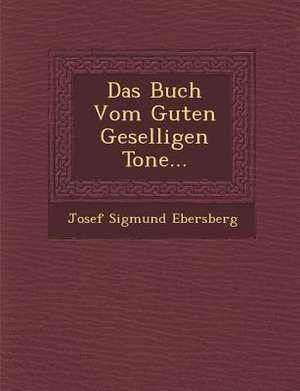 Das Buch Vom Guten Geselligen Tone...

Josef Sigmund Ebersberg